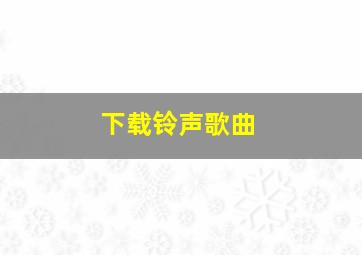 下载铃声歌曲